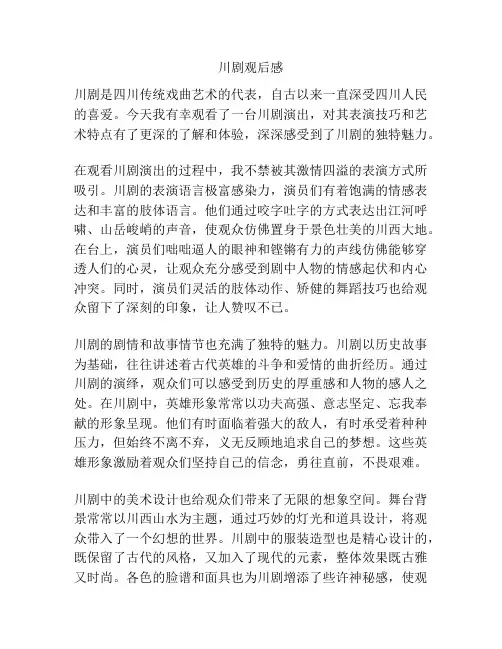 川剧观后感

川剧是四川传统戏曲艺术的代表，自古以来一直深受四川人民的喜爱。今天我有幸观看了一台川剧演出，对其表演技巧和艺术特点有了更深的了解和体验，深深感受到了川剧的独特魅力。

在观看川剧演出的过程中，我不禁被其激情四溢的表演方式所吸引。川剧的表演语言极富感染力，演员们有着饱满的情感表达和丰富的肢体语言。他们通过咬字吐字的方式表达出江河呼啸、山岳峻峭的声音，使观众仿佛置身于景色壮美的川西大地。在台上，演员们咄咄逼人的眼神和铿锵有力的声线仿佛能够穿透人们的心灵，让观众充分感受到剧中人物的情感起伏和内心冲突。同时，演员们灵活的肢体动作、矫健的舞蹈技巧也给观众留下了深刻的印象，让人赞叹不已。

川剧的剧情和故事情节也充满了独特的魅力。川剧以历史故事为基础，往往讲述着古代英雄的斗争和爱情的曲折经历。通过川剧的演绎，观众们可以感受到历史的厚重感和人物的感人之处。在川剧中，英雄形象常常以功夫高强、意志坚定、忘我奉献的形象呈现。他们有时面临着强大的敌人，有时承受着种种压力，但始终不离不弃，义无反顾地追求自己的梦想。这些英雄形象激励着观众们坚持自己的信念，勇往直前，不畏艰难。

川剧中的美术设计也给观众们带来了无限的想象空间。舞台背景常常以川西山水为主题，通过巧妙的灯光和道具设计，将观众带入了一个幻想的世界。川剧中的服装造型也是精心设计的，既保留了古代的风格，又加入了现代的元素，整体效果既古雅又时尚。各色的脸谱和面具也为川剧增添了些许神秘感，使观